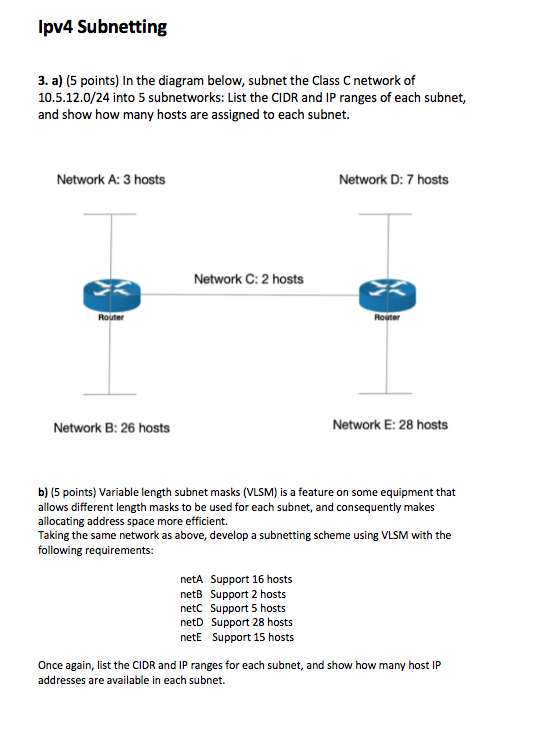 Ipv4 Subnetting

3. a) (5 points) In the diagram below, subnet the Class C network of 10.5.12.0/24 into 5 subnetworks: List the CIDR and IP ranges of each subnet, and show how many hosts are assigned to each subnet.

Network A: 3 hosts

Network D: 7 hosts

Network C: 2 hosts

Router

Router

Network B: 26 hosts

Network E: 28 hosts

b) (5 points) Variable length subnet masks (VLSM) is a feature on some equipment that allows different length masks to be used for each subnet, and consequently makes allocating address space more efficient.
Taking the same network as above, develop a subnetting scheme using VLSM with the following requirements:

netA Support 16 hosts
netB Support 2 hosts
netC Support 5 hosts
netD Support 28 hosts
netE Support 15 hosts

Once again, list the CIDR and IP ranges for each subnet, and show how many host IP addresses are available in each subnet.